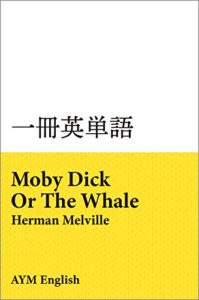 一冊英単語

Moby Dick
Or The Whale
Herman Melville

AYM English